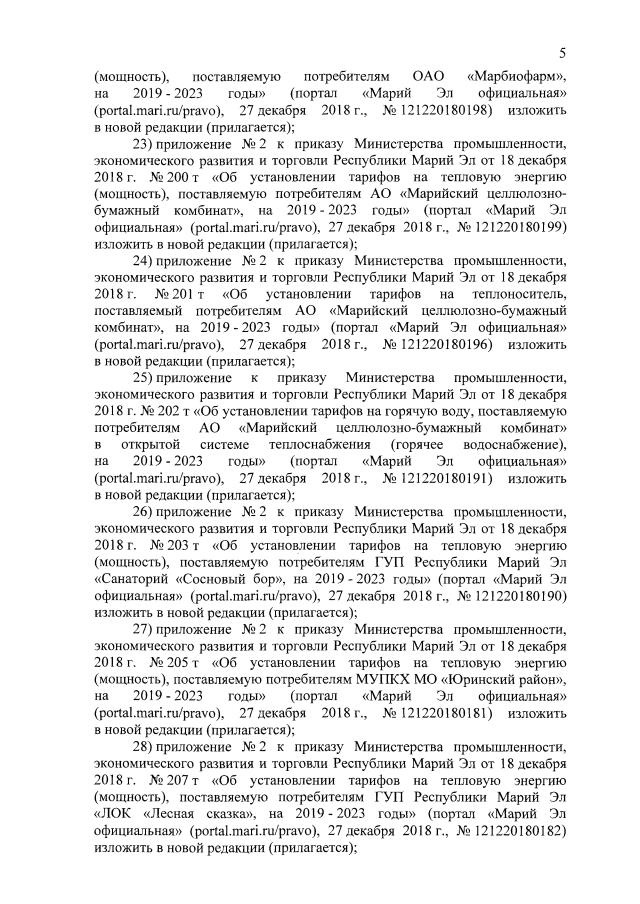 5

(мощность), поставляемую потребителям ОАО «Марбиофарм», на 2019 - 2023 годы» (портал «Марий Эл официальная» (portal.mari.ru/pravo), 27 декабря 2018 г., № 121220180198) изложить в новой редакции (прилагается);

23) приложение № 2 к приказу Министерства промышленности, экономического развития и торговли Республики Марий Эл от 18 декабря 2018 г. № 200 т «Об установлении тарифов на тепловую энергию (мощность), поставляемую потребителям АО «Марийский целлюлозно-бумажный комбинат», на 2019 - 2023 годы» (портал «Марий Эл официальная» (portal.mari.ru/pravo), 27 декабря 2018 г., № 121220180199) изложить в новой редакции (прилагается);

24) приложение № 2 к приказу Министерства промышленности, экономического развития и торговли Республики Марий Эл от 18 декабря 2018 г. № 201 т «Об установлении тарифов на теплоноситель, поставляемый потребителям АО «Марийский целлюлозно-бумажный комбинат», на 2019 - 2023 годы» (портал «Марий Эл официальная» (portal.mari.ru/pravo), 27 декабря 2018 г., № 121220180196) изложить в новой редакции (прилагается);

25) приложение к приказу Министерства промышленности, экономического развития и торговли Республики Марий Эл от 18 декабря 2018 г. № 202 т «Об установлении тарифов на горячую воду, поставляемую потребителям АО «Марийский целлюлозно-бумажный комбинат» в открытой системе теплоснабжения (горячее водоснабжение), на 2019 - 2023 годы» (портал «Марий Эл официальная» (portal.mari.ru/pravo), 27 декабря 2018 г., № 121220180191) изложить в новой редакции (прилагается);

26) приложение № 2 к приказу Министерства промышленности, экономического развития и торговли Республики Марий Эл от 18 декабря 2018 г. № 203 т «Об установлении тарифов на тепловую энергию (мощность), поставляемую потребителям ГУП Республики Марий Эл «Санаторий «Сосновый бор», на 2019 - 2023 годы» (портал «Марий Эл официальная» (portal.mari.ru/pravo), 27 декабря 2018 г., № 121220180190) изложить в новой редакции (прилагается);

27) приложение № 2 к приказу Министерства промышленности, экономического развития и торговли Республики Марий Эл от 18 декабря 2018 г. № 205 т «Об установлении тарифов на тепловую энергию (мощность), поставляемую потребителям МУПКХ МО «Юринский район», на 2019 - 2023 годы» (портал «Марий Эл официальная» (portal.mari.ru/pravo), 27 декабря 2018 г., № 121220180181) изложить в новой редакции (прилагается);

28) приложение № 2 к приказу Министерства промышленности, экономического развития и торговли Республики Марий Эл от 18 декабря 2018 г. № 207 т «Об установлении тарифов на тепловую энергию (мощность), поставляемую потребителям ГУП Республики Марий Эл «ЛОК «Лесная сказка», на 2019 - 2023 годы» (портал «Марий Эл официальная» (portal.mari.ru/pravo), 27 декабря 2018 г., № 121220180182) изложить в новой редакции (прилагается);